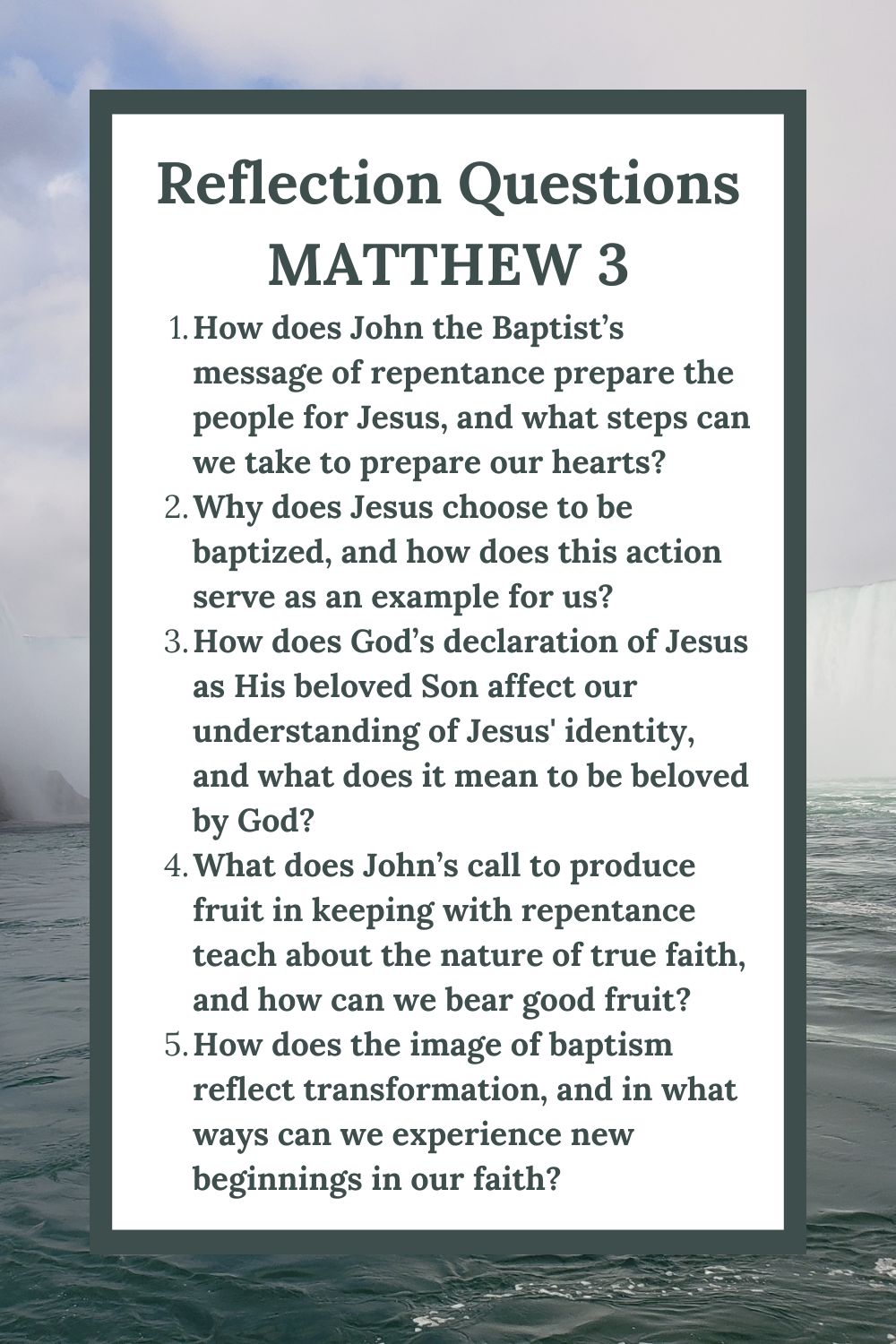 Reflection Questions
MATTHEW 3

1. How does John the Baptist’s message of repentance prepare the people for Jesus, and what steps can we take to prepare our hearts?
2. Why does Jesus choose to be baptized, and how does this action serve as an example for us?
3. How does God’s declaration of Jesus as His beloved Son affect our understanding of Jesus' identity, and what does it mean to be beloved by God?
4. What does John’s call to produce fruit in keeping with repentance teach about the nature of true faith, and how can we bear good fruit?
5. How does the image of baptism reflect transformation, and in what ways can we experience new beginnings in our faith?